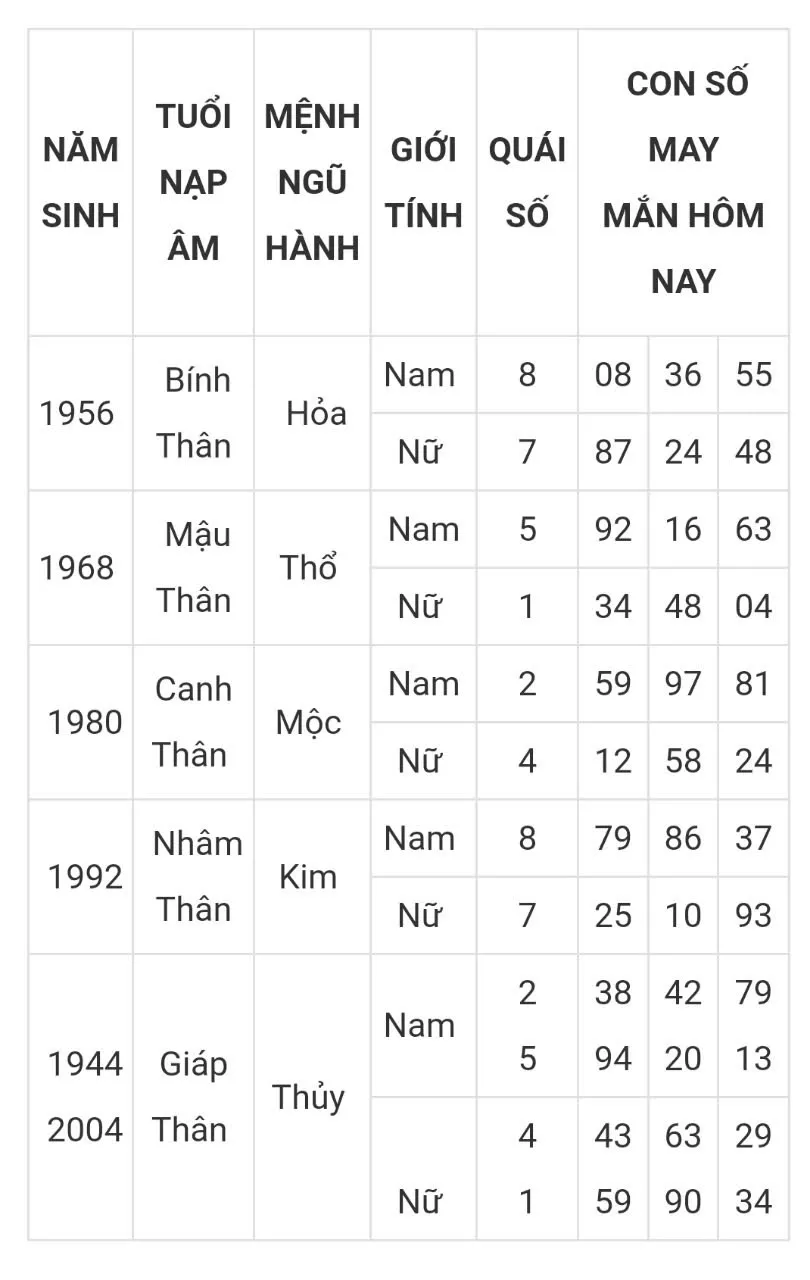 | NĂM SINH | TUỔI NẠP ÂM | MỆNH NGŨ HÀNH | GIỚI TÍNH | QUÁI SỐ | CON SỐ MAY MẮN HÔM NAY | | |
|---|---|---|---|---|---|---|---|
| 1956 | Bính Thân | Hỏa | Nam | 8 | 08 | 36 | 55 |
| | | | Nữ | 7 | 87 | 24 | 48 |
| 1968 | Mậu Thân | Thổ | Nam | 5 | 92 | 16 | 63 |
| | | | Nữ | 1 | 34 | 48 | 04 |
| 1980 | Canh Thân | Mộc | Nam | 2 | 59 | 97 | 81 |
| | | | Nữ | 4 | 12 | 58 | 24 |
| 1992 | Nhâm Thân | Kim | Nam | 8 | 79 | 86 | 37 |
| | | | Nữ | 7 | 25 | 10 | 93 |
| 1944 2004 | Giáp Thân | Thủy | Nam | 2 5 | 38 94 | 42 20 | 79 13 |
| | | | Nữ | 4 1 | 43 59 | 63 90 | 29 34 |